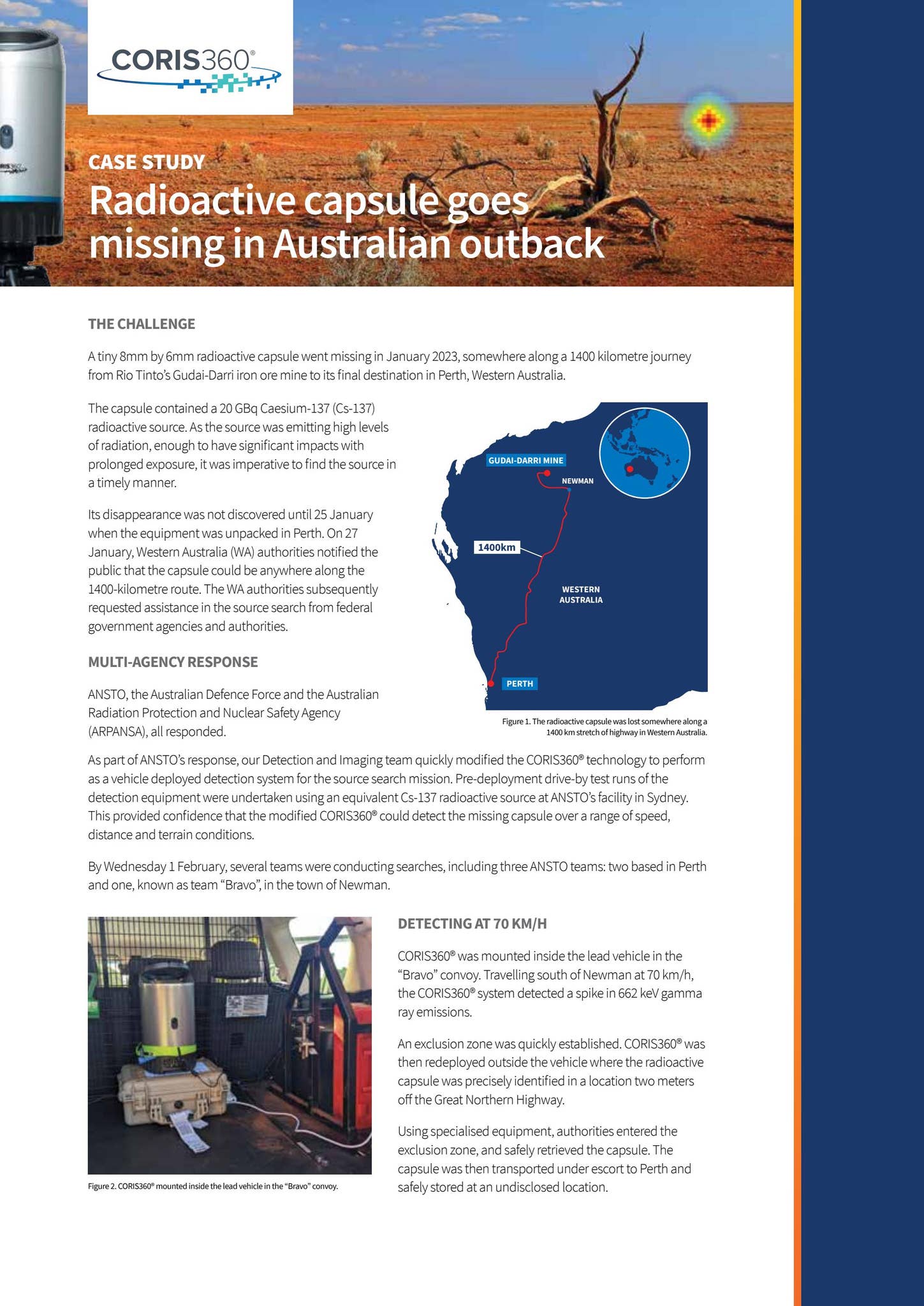 CORIS360®

CASE STUDY

Radioactive capsule goes missing in Australian outback

THE CHALLENGE

A tiny 8mm by 6mm radioactive capsule went missing in January 2023, somewhere along a 1400 kilometre journey from Rio Tinto's Gudai-Darri iron ore mine to its final destination in Perth, Western Australia.

The capsule contained a 20 GBq Caesium-137 (Cs-137) radioactive source. As the source was emitting high levels of radiation, enough to have significant impacts with prolonged exposure, it was imperative to find the source in a timely manner.

Its disappearance was not discovered until 25 January when the equipment was unpacked in Perth. On 27 January, Western Australia (WA) authorities notified the public that the capsule could be anywhere along the 1400-kilometre route. The WA authorities subsequently requested assistance in the source search from federal government agencies and authorities.

MULTI-AGENCY RESPONSE

ANSTO, the Australian Defence Force and the Australian Radiation Protection and Nuclear Safety Agency (ARPANSA), all responded.

GUDAI-DARRI MINE

NEWMAN

1400km

WESTERN AUSTRALIA

PERTH

Figure 1. The radioactive capsule was lost somewhere along a 1400 km stretch of highway in Western Australia.

As part of ANSTO's response, our Detection and Imaging team quickly modified the CORIS360® technology to perform as a vehicle deployed detection system for the source search mission. Pre-deployment drive-by test runs of the detection equipment were undertaken using an equivalent Cs-137 radioactive source at ANSTO's facility in Sydney. This provided confidence that the modified CORIS360® could detect the missing capsule over a range of speed, distance and terrain conditions.

By Wednesday 1 February, several teams were conducting searches, including three ANSTO teams: two based in Perth and one, known as team "Bravo", in the town of Newman.

Figure 2. CORIS360® mounted inside the lead vehicle in the "Bravo" convoy.

DETECTING AT 70 KM/H

CORIS360® was mounted inside the lead vehicle in the "Bravo" convoy. Travelling south of Newman at 70 km/h, the CORIS360® system detected a spike in 662 keV gamma ray emissions.

An exclusion zone was quickly established. CORIS360® was then redeployed outside the vehicle where the radioactive capsule was precisely identified in a location two meters off the Great Northern Highway.

Using specialised equipment, authorities entered the exclusion zone, and safely retrieved the capsule. The capsule was then transported under escort to Perth and safely stored at an undisclosed location.